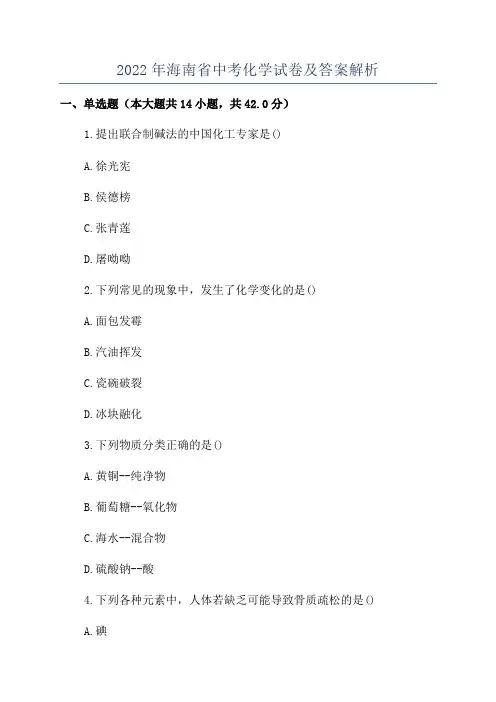 2022年海南省中考化学试卷及答案解析

一、单选题（本大题共14小题，共42.0分）

1.提出联合制碱法的中国化工专家是()

A.徐光宪

B.侯德榜

C.张青莲

D.屠呦呦

2.下列常见的现象中，发生了化学变化的是()

A.面包发霉

B.汽油挥发

C.瓷碗破裂

D.冰块融化

3.下列物质分类正确的是()

A.黄铜--纯净物

B.葡萄糖--氧化物

C.海水--混合物

D.硫酸钠--酸

4.下列各种元素中，人体若缺乏可能导致骨质疏松的是()

A.碘